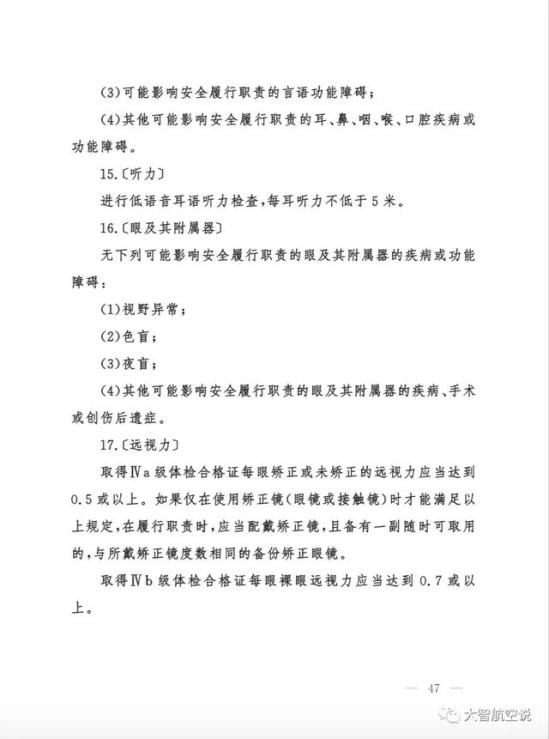 (3)可能影响安全履行职责的言语功能障碍；

(4)其他可能影响安全履行职责的耳、鼻、咽、喉、口腔疾病或功能障碍。

15.〔听力〕

进行低语音耳语听力检查，每耳听力不低于5米。

16.〔眼及其附属器〕

无下列可能影响安全履行职责的眼及其附属器的疾病或功能障碍：

(1)视野异常；

(2)色盲；

(3)夜盲；

(4)其他可能影响安全履行职责的眼及其附属器的疾病、手术或创伤后遗症。

17.〔远视力〕

取得Ⅳa级体检合格证每眼矫正或未矫正的远视力应当达到0.5或以上。如果仅在使用矫正镜(眼镜或接触镜)时才能满足以上规定，在履行职责时，应当配戴矫正镜，且备有一副随时可取用的，与所戴矫正镜度数相同的备份矫正眼镜。

取得Ⅳb级体检合格证每眼裸眼远视力应当达到0.7或以上。

— 47 —

大智航空说